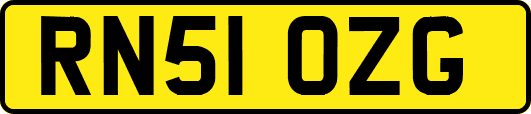 RN51 OZG